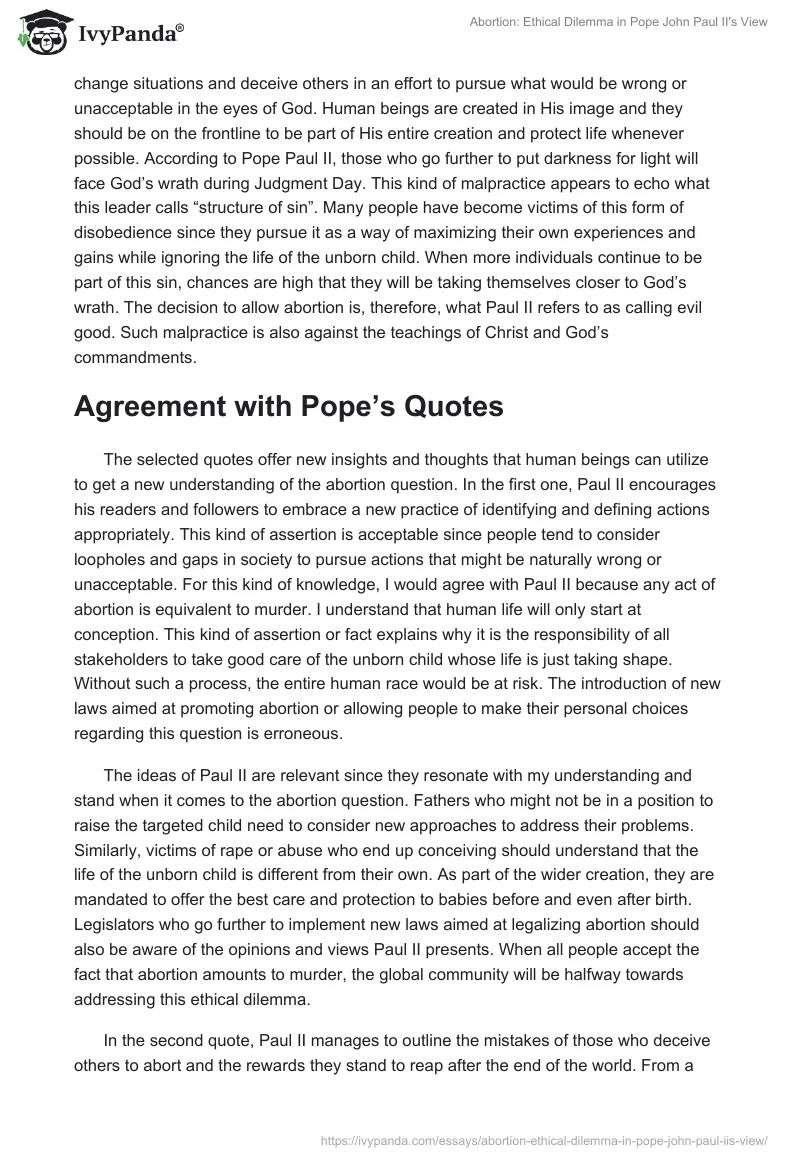 IvyPanda®

Abortion: Ethical Dilemma in Pope John Paul II's View

change situations and deceive others in an effort to pursue what would be wrong or unacceptable in the eyes of God. Human beings are created in His image and they should be on the frontline to be part of His entire creation and protect life whenever possible. According to Pope Paul II, those who go further to put darkness for light will face God's wrath during Judgment Day. This kind of malpractice appears to echo what this leader calls "structure of sin". Many people have become victims of this form of disobedience since they pursue it as a way of maximizing their own experiences and gains while ignoring the life of the unborn child. When more individuals continue to be part of this sin, chances are high that they will be taking themselves closer to God's wrath. The decision to allow abortion is, therefore, what Paul II refers to as calling evil good. Such malpractice is also against the teachings of Christ and God's commandments.

Agreement with Pope's Quotes

The selected quotes offer new insights and thoughts that human beings can utilize to get a new understanding of the abortion question. In the first one, Paul II encourages his readers and followers to embrace a new practice of identifying and defining actions appropriately. This kind of assertion is acceptable since people tend to consider loopholes and gaps in society to pursue actions that might be naturally wrong or unacceptable. For this kind of knowledge, I would agree with Paul II because any act of abortion is equivalent to murder. I understand that human life will only start at conception. This kind of assertion or fact explains why it is the responsibility of all stakeholders to take good care of the unborn child whose life is just taking shape. Without such a process, the entire human race would be at risk. The introduction of new laws aimed at promoting abortion or allowing people to make their personal choices regarding this question is erroneous.

The ideas of Paul II are relevant since they resonate with my understanding and stand when it comes to the abortion question. Fathers who might not be in a position to raise the targeted child need to consider new approaches to address their problems. Similarly, victims of rape or abuse who end up conceiving should understand that the life of the unborn child is different from their own. As part of the wider creation, they are mandated to offer the best care and protection to babies before and even after birth. Legislators who go further to implement new laws aimed at legalizing abortion should also be aware of the opinions and views Paul II presents. When all people accept the fact that abortion amounts to murder, the global community will be halfway towards addressing this ethical dilemma.

In the second quote, Paul II manages to outline the mistakes of those who deceive others to abort and the rewards they stand to reap after the end of the world. From a

https://ivypanda.com/essays/abortion-ethical-dilemma-in-pope-john-paul-iis-view/